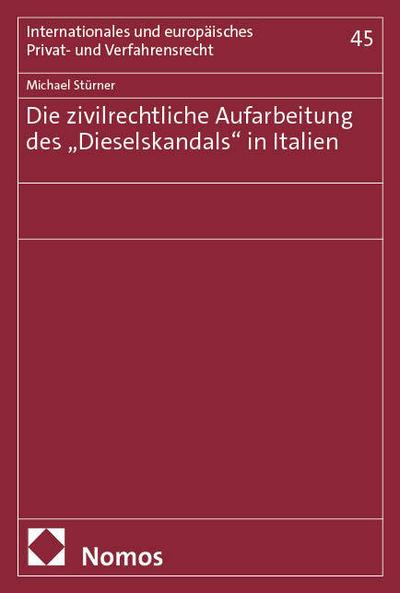 Internationales und europäisches Privat- und Verfahrensrecht

45

Michael Stürner

Die zivilrechtliche Aufarbeitung des „Dieselskandals“ in Italien

Nomos